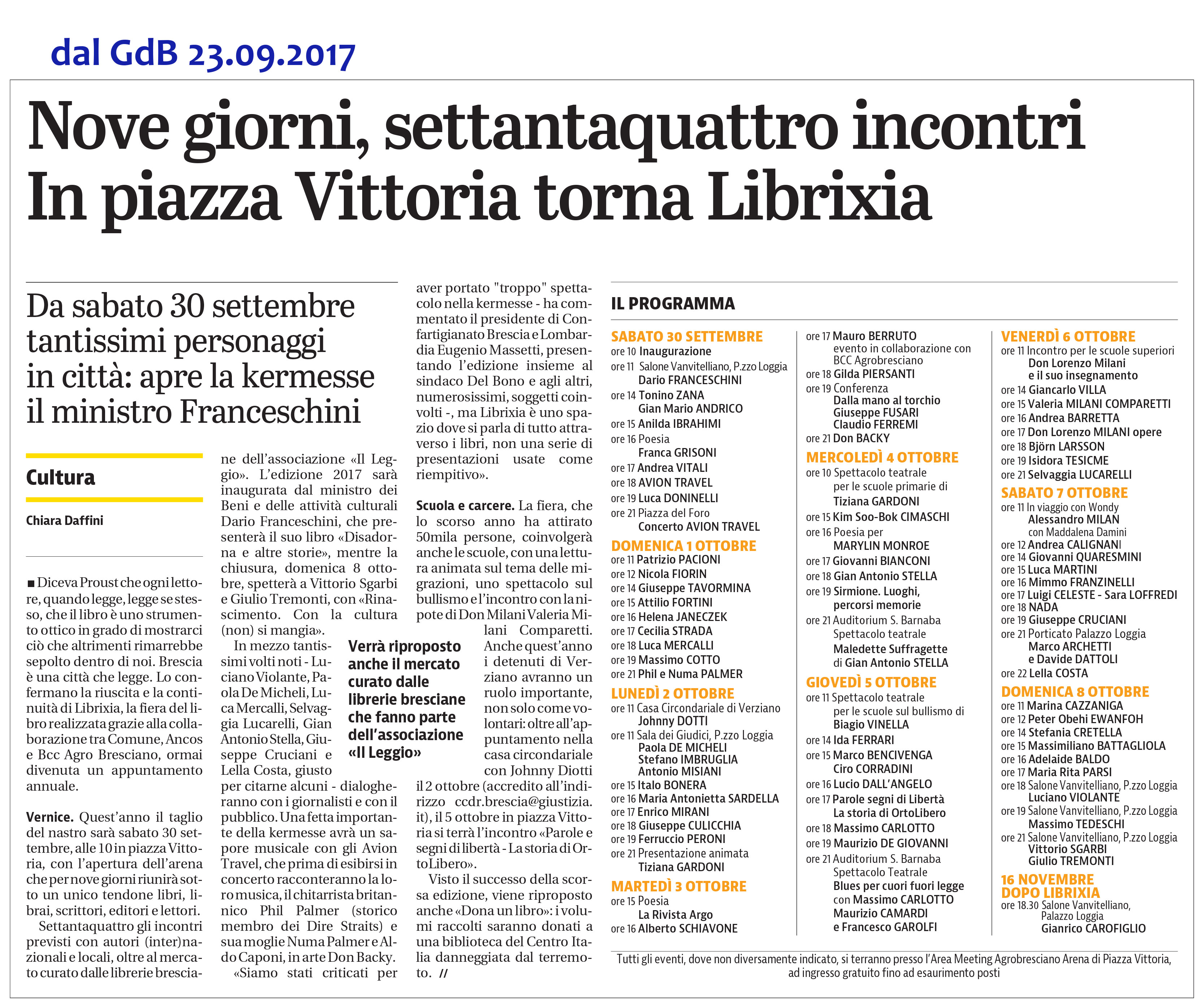 dal GdB 23.09.2017

Nove giorni, settantaquattro incontri
In piazza Vittoria torna Librixia

Da sabato 30 settembre tantissimi personaggi in città: apre la kermesse il ministro Franceschini

Cultura

Chiara Daffini

■ Diceva Proust che ogni lettore, quando legge, legge se stesso, che il libro è uno strumento ottico in grado di mostrarci ciò che altrimenti rimarrebbe sepolto dentro di noi. Brescia è una città che legge. Lo confermano la riuscita e la continuità di Librixia, la fiera del libro realizzata grazie alla collaborazione tra Comune, Ancos e Bcc Agro Bresciano, ormai divenuta un appuntamento annuale.

Vernice. Quest'anno il taglio del nastro sarà sabato 30 settembre, alle 10 in piazza Vittoria, con l'apertura dell'arena che per nove giorni riunirà sotto un unico tendone libri, librai, scrittori, editori e lettori.

Settantaquattro gli incontri previsti con autori (inter)nazionali e locali, oltre al mercato curato dalle librerie bresciane dell'associazione «Il Leggio». L'edizione 2017 sarà inaugurata dal ministro dei Beni e delle attività culturali Dario Franceschini, che presenterà il suo libro «Disadorna e altre storie», mentre la chiusura, domenica 8 ottobre, spetterà a Vittorio Sgarbi e Giulio Tremonti, con «Rinascimento. Con la cultura (non) si mangia».

In mezzo tantissimi volti noti - Luciano Violante, Paola De Micheli, Luca Mercalli, Selvaggia Lucarelli, Gian Antonio Stella, Giuseppe Cruciani e Lella Costa, giusto per citarne alcuni - dialogheranno con i giornalisti e con il pubblico. Una fetta importante della kermesse avrà un sapore musicale con gli Avion Travel, che prima di esibirsi in concerto racconteranno la loro musica, il chitarrista britannico Phil Palmer (storico membro dei Dire Straits) e sua moglie Numa Palmer e Aldo Caponi, in arte Don Backy.

«Siamo stati criticati per aver portato "troppo" spettacolo nella kermesse - ha commentato il presidente di Confartigianato Brescia e Lombardia Eugenio Massetti, presentando l'edizione insieme al sindaco Del Bono e agli altri, numerosissimi, soggetti coinvolti -, ma Librixia è uno spazio dove si parla di tutto attraverso i libri, non una serie di presentazioni usate come riempitivo».

Scuola e carcere. La fiera, che lo scorso anno ha attirato 50mila persone, coinvolgerà anche le scuole, con una lettura animata sul tema delle migrazioni, uno spettacolo sul bullismo e l'incontro con la nipote di Don Milani Valeria Milani Comparetti. Anche quest'anno i detenuti di Verziano avranno un ruolo importante, non solo come volontari: oltre all'appuntamento nella casa circondariale con Johnny Diotti il 2 ottobre (accredito all'indirizzo ccdr.brescia@giustizia.it), il 5 ottobre in piazza Vittoria si terrà l'incontro «Parole e segni di libertà - La storia di OrtoLibero».

Visto il successo della scorsa edizione, viene riproposto anche «Dona un libro»: i volumi raccolti saranno donati a una biblioteca del Centro Italia danneggiata dal terremoto. //

Verrà riproposto anche il mercato curato dalle librerie bresciane che fanno parte dell'associazione «Il Leggio»

IL PROGRAMMA

SABATO 30 SETTEMBRE
ore 10 Inaugurazione
ore 11 Salone Vanvitelliano, P.zzo Loggia Dario FRANCESCHINI
ore 14 Tonino ZANA Gian Mario ANDRICO
ore 15 Anilda IBRAHIMI
ore 16 Poesia Franca GRISONI
ore 17 Andrea VITALI
ore 18 AVION TRAVEL
ore 19 Luca DONINELLI
ore 21 Piazza del Foro Concerto AVION TRAVEL

DOMENICA 1 OTTOBRE
ore 11 Patrizio PACIONI
ore 12 Nicola FIORIN
ore 14 Giuseppe TAVORMINA
ore 15 Attilio FORTINI
ore 16 Helena JANECZEK
ore 17 Cecilia STRADA
ore 18 Luca MERCALLI
ore 19 Massimo COTTO
ore 21 Phil e Numa PALMER

LUNEDÌ 2 OTTOBRE
ore 11 Casa Circondariale di Verziano Johnny DOTTI
ore 11 Sala dei Giudici, P.zzo Loggia Paola DE MICHELI Stefano IMBRUGLIA Antonio MISIANI
ore 15 Italo BONERA
ore 16 Maria Antonietta SARDELLA
ore 17 Enrico MIRANI
ore 18 Giuseppe CULICCHIA
ore 19 Ferruccio PERONI
ore 21 Presentazione animata Tiziana GARDONI

MARTEDÌ 3 OTTOBRE
ore 15 Poesia La Rivista Argo
ore 16 Alberto SCHIAVONE
ore 17 Mauro BERRUTO evento in collaborazione con BCC Agrobresciano
ore 18 Gilda PIERSANTI
ore 19 Conferenza Dalla mano al torchio Giuseppe FUSARI Claudio FERREMI
ore 21 Don BACKY

MERCOLEDÌ 4 OTTOBRE
ore 10 Spettacolo teatrale per le scuole primarie di Tiziana GARDONI
ore 15 Kim Soo-Bok CIMASCHI
ore 16 Poesia per MARYLIN MONROE
ore 17 Giovanni BIANCONI
ore 18 Gian Antonio STELLA
ore 19 Sirmione. Luoghi, percorsi memorie
ore 21 Auditorium S. Barnaba Spettacolo teatrale Maledette Suffragette di Gian Antonio STELLA

GIOVEDÌ 5 OTTOBRE
ore 11 Spettacolo teatrale per le scuole sul bullismo di Biagio VINELLA
ore 14 Ida FERRARI
ore 15 Marco BENCIVENGA Ciro CORRADINI
ore 16 Lucio DALL'ANGELO
ore 17 Parole segni di Libertà La storia di OrtoLibero
ore 18 Massimo CARLOTTO
ore 19 Maurizio DE GIOVANNI
ore 21 Auditorium S. Barnaba Spettacolo Teatrale Blues per cuori fuori legge con Massimo CARLOTTO Maurizio CAMARDI e Francesco GAROLFI

VENERDÌ 6 OTTOBRE
ore 11 Incontro per le scuole superiori Don Lorenzo Milani e il suo insegnamento
ore 14 Giancarlo VILLA
ore 15 Valeria MILANI COMPARETTI
ore 16 Andrea BARRETTA
ore 17 Don Lorenzo MILANI opere
ore 18 Björn LARSSON
ore 19 Isidora TESICME
ore 21 Selvaggia LUCARELLI

SABATO 7 OTTOBRE
ore 11 In viaggio con Wondy Alessandro MILAN con Maddalena Damini
ore 12 Andrea CALIGNANI
ore 14 Giovanni QUARESMINI
ore 15 Luca MARTINI
ore 16 Mimmo FRANZINELLI
ore 17 Luigi CELESTE - Sara LOFFREDI
ore 18 NADA
ore 19 Giuseppe CRUCIANI
ore 21 Porticato Palazzo Loggia Marco ARCHETTI e Davide DATTOLI
ore 22 Lella COSTA

DOMENICA 8 OTTOBRE
ore 11 Marina CAZZANIGA
ore 12 Peter Obehi EWANFOH
ore 14 Stefania CRETELLA
ore 15 Massimiliano BATTAGLIOLA
ore 16 Adelaide BALDO
ore 17 Maria Rita PARSI
ore 18 Salone Vanvitelliano, P.zzo Loggia Luciano VIOLANTE
ore 19 Salone Vanvitelliano, P.zzo Loggia Massimo TEDESCHI
ore 21 Salone Vanvitelliano, P.zzo Loggia Vittorio SGARBI Giulio TREMONTI

16 NOVEMBRE
DOPO LIBRIXIA
ore 18.30 Salone Vanvitelliano, Palazzo Loggia Gianrico CAROFIGLIO

Tutti gli eventi, dove non diversamente indicato, si terranno presso l'Area Meeting Agrobresciano Arena di Piazza Vittoria, ad ingresso gratuito fino ad esaurimento posti